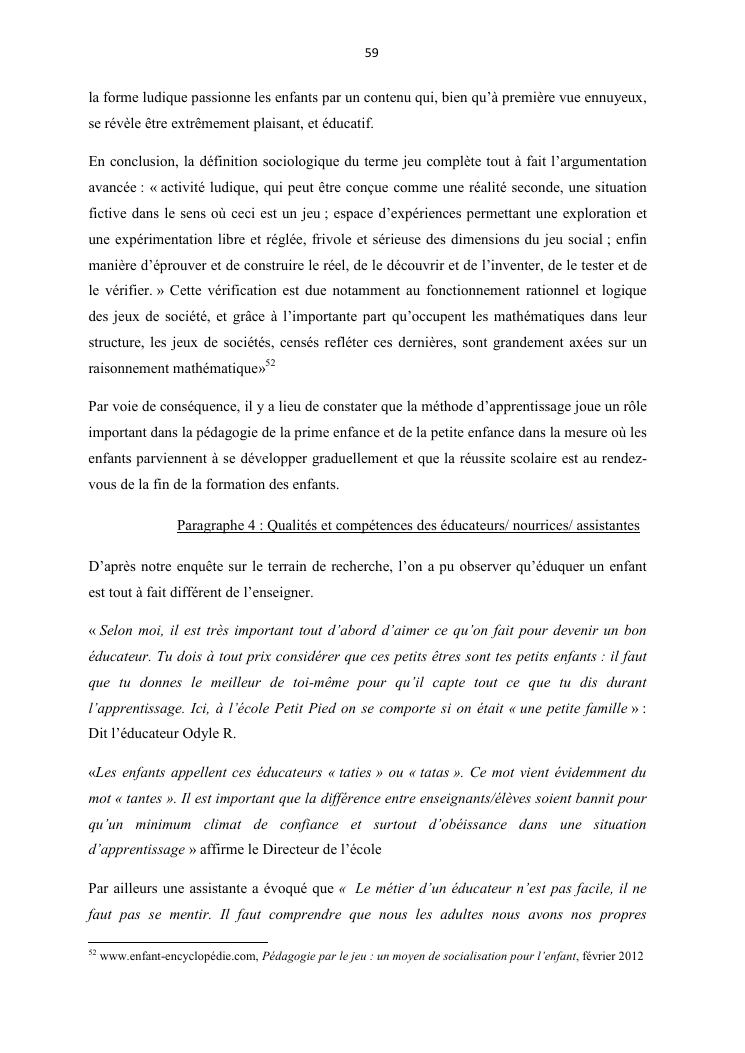 59

la forme ludique passionne les enfants par un contenu qui, bien qu'à première vue ennuyeux, se révèle être extrêmement plaisant, et éducatif.

En conclusion, la définition sociologique du terme jeu complète tout à fait l'argumentation avancée : « activité ludique, qui peut être conçue comme une réalité seconde, une situation fictive dans le sens où ceci est un jeu ; espace d'expériences permettant une exploration et une expérimentation libre et réglée, frivole et sérieuse des dimensions du jeu social ; enfin manière d'éprouver et de construire le réel, de le découvrir et de l'inventer, de le tester et de le vérifier. » Cette vérification est due notamment au fonctionnement rationnel et logique des jeux de société, et grâce à l'importante part qu'occupent les mathématiques dans leur structure, les jeux de sociétés, censés refléter ces dernières, sont grandement axées sur un raisonnement mathématique»$^{52}$

Par voie de conséquence, il y a lieu de constater que la méthode d'apprentissage joue un rôle important dans la pédagogie de la prime enfance et de la petite enfance dans la mesure où les enfants parviennent à se développer graduellement et que la réussite scolaire est au rendez-vous de la fin de la formation des enfants.

Paragraphe 4 : Qualités et compétences des éducateurs/ nourrices/ assistantes

D'après notre enquête sur le terrain de recherche, l'on a pu observer qu'éduquer un enfant est tout à fait différent de l'enseigner.

« Selon moi, il est très important tout d'abord d'aimer ce qu'on fait pour devenir un bon éducateur. Tu dois à tout prix considérer que ces petits êtres sont tes petits enfants : il faut que tu donnes le meilleur de toi-même pour qu'il capte tout ce que tu dis durant l'apprentissage. Ici, à l'école Petit Pied on se comporte si on était « une petite famille » : Dit l'éducateur Odyle R.

«Les enfants appellent ces éducateurs « taties » ou « tatas ». Ce mot vient évidemment du mot « tantes ». Il est important que la différence entre enseignants/élèves soient bannit pour qu'un minimum climat de confiance et surtout d'obéissance dans une situation d'apprentissage » affirme le Directeur de l'école

Par ailleurs une assistante a évoqué que « Le métier d'un éducateur n'est pas facile, il ne faut pas se mentir. Il faut comprendre que nous les adultes nous avons nos propres

$^{52}$ www.enfant-encyclopédie.com, Pédagogie par le jeu : un moyen de socialisation pour l'enfant, février 2012